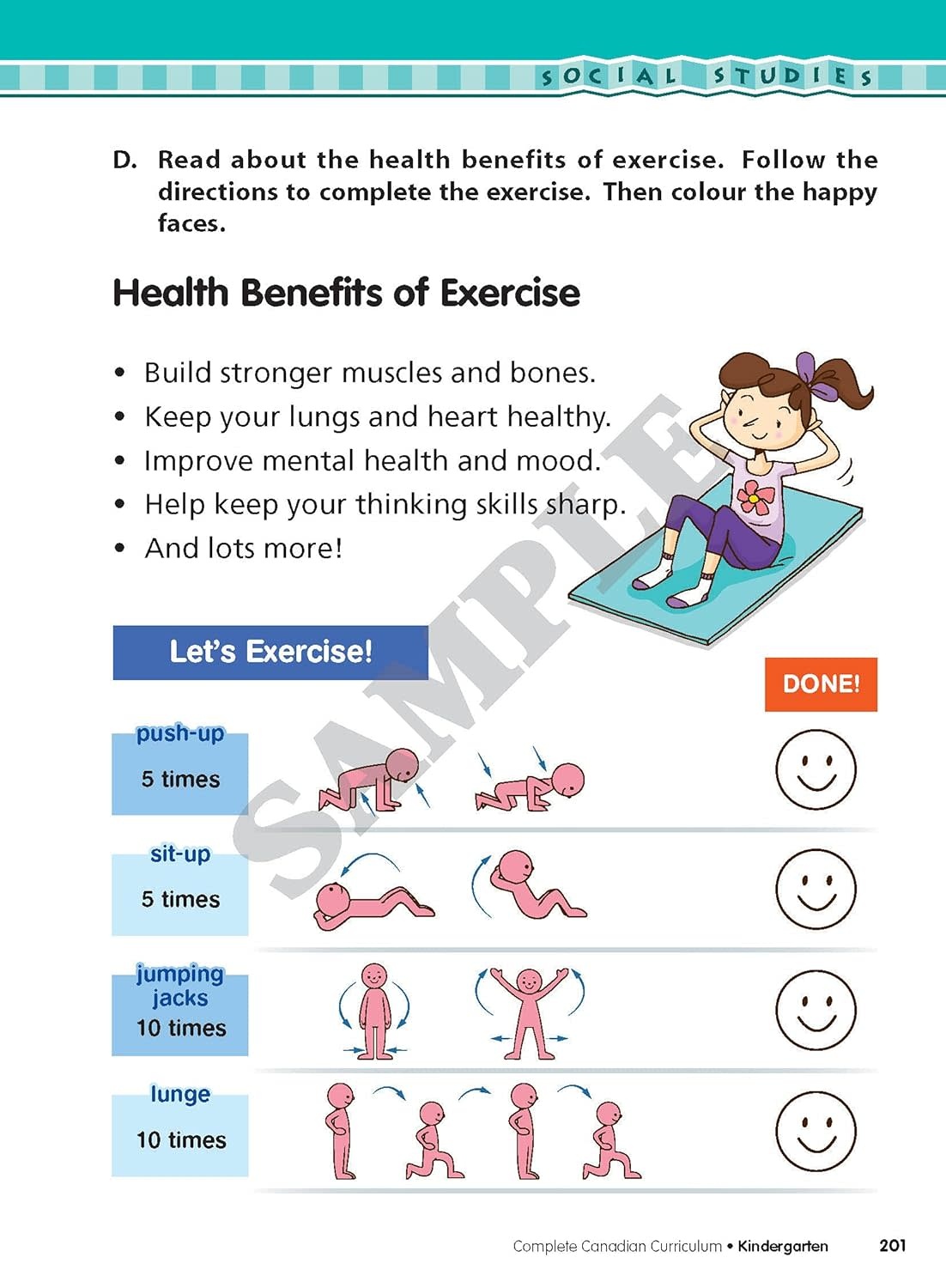 SOCIAL STUDIES

D. Read about the health benefits of exercise. Follow the directions to complete the exercise. Then colour the happy faces.

Health Benefits of Exercise

• Build stronger muscles and bones.
• Keep your lungs and heart healthy.
• Improve mental health and mood.
• Help keep your thinking skills sharp.
• And lots more!

Let's Exercise!

DONE!

push-up
5 times

sit-up
5 times

jumping jacks
10 times

lunge
10 times

Complete Canadian Curriculum • Kindergarten 201

SAMPLE